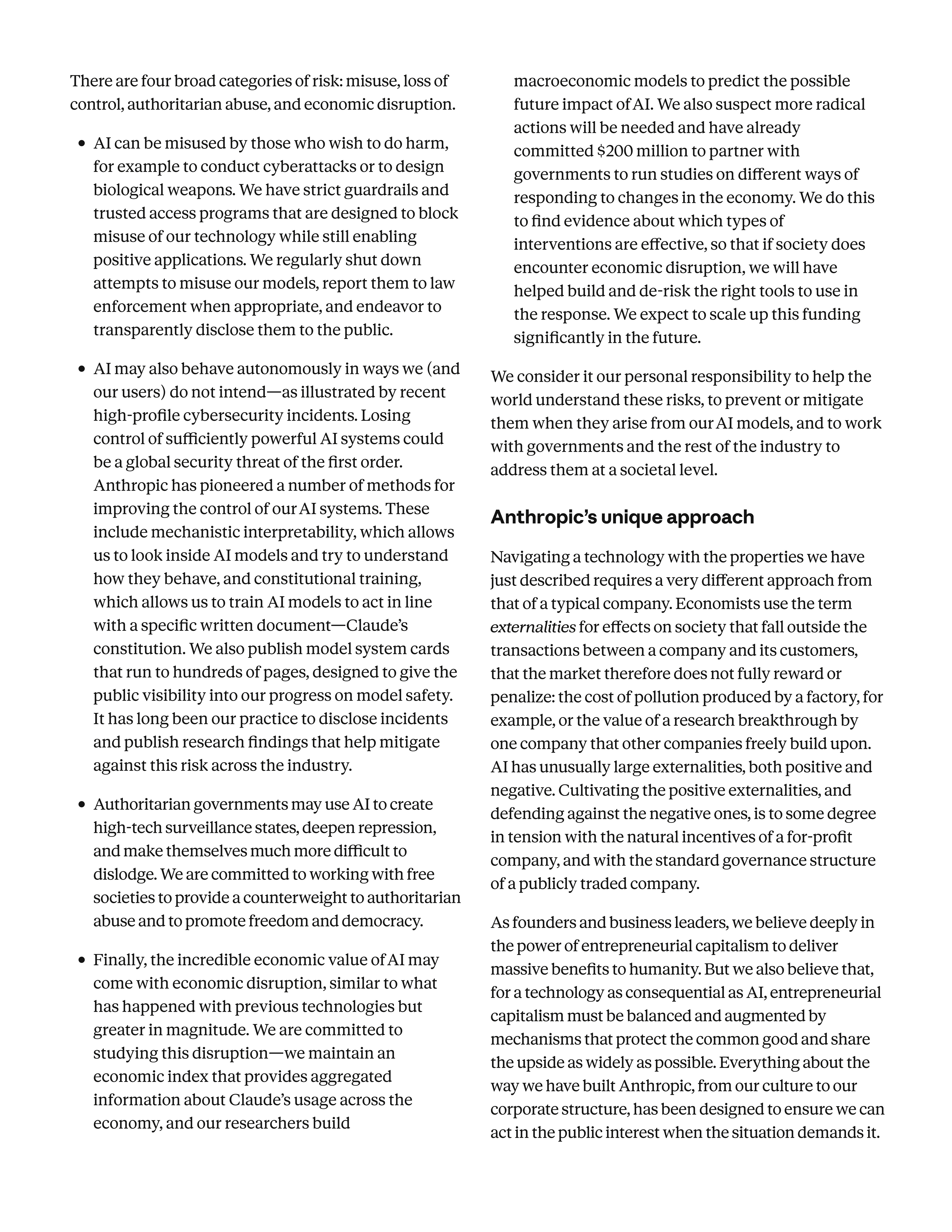 There are four broad categories of risk: misuse, loss of control, authoritarian abuse, and economic disruption.

• AI can be misused by those who wish to do harm, for example to conduct cyberattacks or to design biological weapons. We have strict guardrails and trusted access programs that are designed to block misuse of our technology while still enabling positive applications. We regularly shut down attempts to misuse our models, report them to law enforcement when appropriate, and endeavor to transparently disclose them to the public.

• AI may also behave autonomously in ways we (and our users) do not intend—as illustrated by recent high-profile cybersecurity incidents. Losing control of sufficiently powerful AI systems could be a global security threat of the first order. Anthropic has pioneered a number of methods for improving the control of our AI systems. These include mechanistic interpretability, which allows us to look inside AI models and try to understand how they behave, and constitutional training, which allows us to train AI models to act in line with a specific written document—Claude's constitution. We also publish model system cards that run to hundreds of pages, designed to give the public visibility into our progress on model safety. It has long been our practice to disclose incidents and publish research findings that help mitigate against this risk across the industry.

• Authoritarian governments may use AI to create high-tech surveillance states, deepen repression, and make themselves much more difficult to dislodge. We are committed to working with free societies to provide a counterweight to authoritarian abuse and to promote freedom and democracy.

• Finally, the incredible economic value of AI may come with economic disruption, similar to what has happened with previous technologies but greater in magnitude. We are committed to studying this disruption—we maintain an economic index that provides aggregated information about Claude's usage across the economy, and our researchers build macroeconomic models to predict the possible future impact of AI. We also suspect more radical actions will be needed and have already committed $200 million to partner with governments to run studies on different ways of responding to changes in the economy. We do this to find evidence about which types of interventions are effective, so that if society does encounter economic disruption, we will have helped build and de-risk the right tools to use in the response. We expect to scale up this funding significantly in the future.

We consider it our personal responsibility to help the world understand these risks, to prevent or mitigate them when they arise from our AI models, and to work with governments and the rest of the industry to address them at a societal level.

Anthropic's unique approach

Navigating a technology with the properties we have just described requires a very different approach from that of a typical company. Economists use the term externalities for effects on society that fall outside the transactions between a company and its customers, that the market therefore does not fully reward or penalize: the cost of pollution produced by a factory, for example, or the value of a research breakthrough by one company that other companies freely build upon. AI has unusually large externalities, both positive and negative. Cultivating the positive externalities, and defending against the negative ones, is to some degree in tension with the natural incentives of a for-profit company, and with the standard governance structure of a publicly traded company.

As founders and business leaders, we believe deeply in the power of entrepreneurial capitalism to deliver massive benefits to humanity. But we also believe that, for a technology as consequential as AI, entrepreneurial capitalism must be balanced and augmented by mechanisms that protect the common good and share the upside as widely as possible. Everything about the way we have built Anthropic, from our culture to our corporate structure, has been designed to ensure we can act in the public interest when the situation demands it.